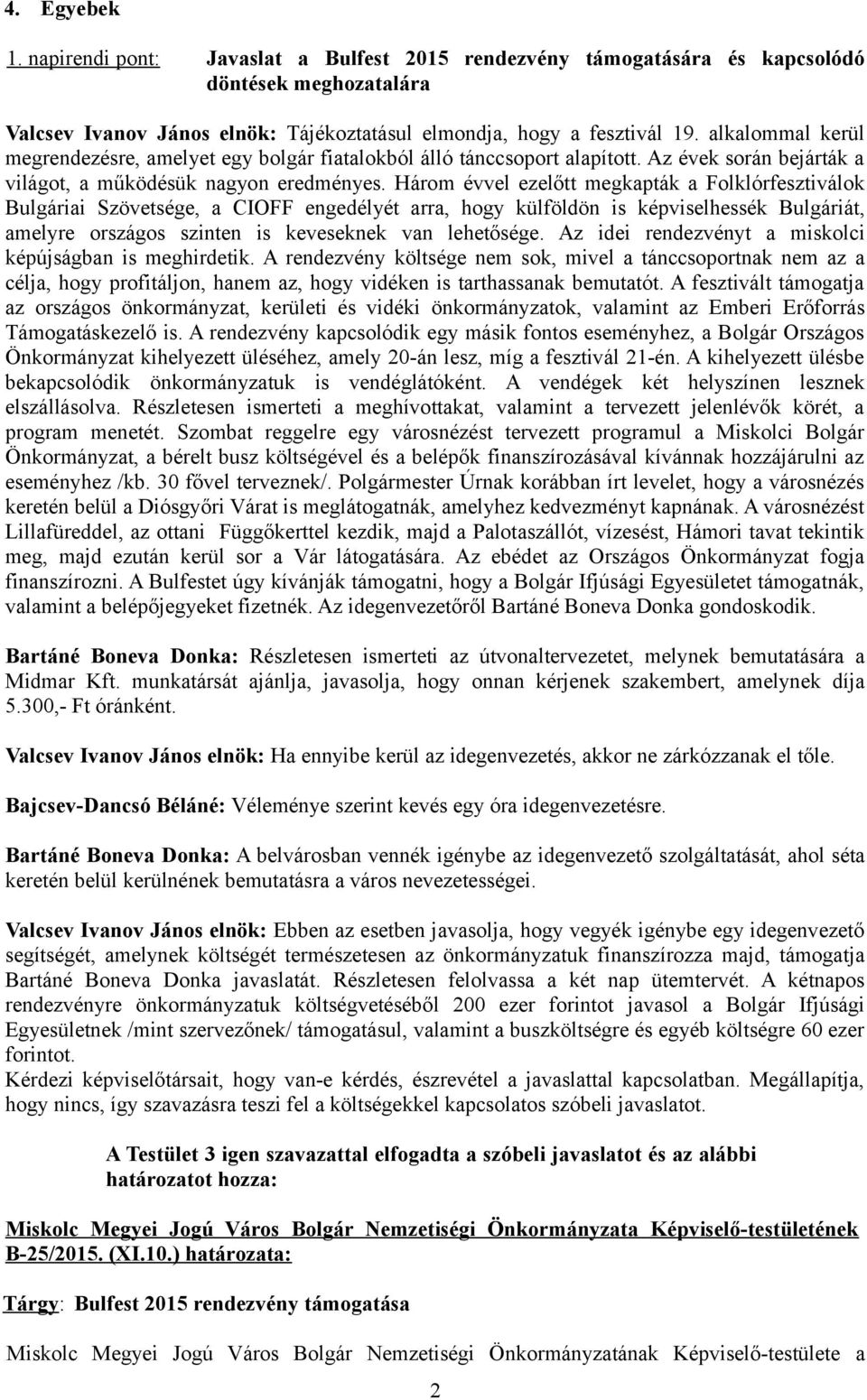 4. Egyebek

1. napirendi pont: Javaslat a Bulfest 2015 rendezvény támogatására és kapcsolódó döntések meghozatalára

Valcsev Ivanov János elnök: Tájékoztatásul elmondja, hogy a fesztivál 19. alkalommal kerül megrendezésre, amelyet egy bolgár fiatalokból álló tánccsoport alapított. Az évek során bejárták a világot, a működésük nagyon eredményes. Három évvel ezelőtt megkapták a Folklórfesztiválok Bulgáriai Szövetsége, a CIOFF engedélyét arra, hogy külföldön is képviselhessék Bulgáriát, amelyre országos szinten is keveseknek van lehetősége. Az idei rendezvényt a miskolci képújságban is meghirdetik. A rendezvény költsége nem sok, mivel a tánccsoportnak nem az a célja, hogy profitáljon, hanem az, hogy vidéken is tarthassanak bemutatót. A fesztivált támogatja az országos önkormányzat, kerületi és vidéki önkormányzatok, valamint az Emberi Erőforrás Támogatáskezelő is. A rendezvény kapcsolódik egy másik fontos eseményhez, a Bolgár Országos Önkormányzat kihelyezett üléséhez, amely 20-án lesz, míg a fesztivál 21-én. A kihelyezett ülésbe bekapcsolódik önkormányzatuk is vendéglátóként. A vendégek két helyszínen lesznek elszállásolva. Részletesen ismerteti a meghívottakat, valamint a tervezett jelenlévők körét, a program menetét. Szombat reggelre egy városnézést tervezett programul a Miskolci Bolgár Önkormányzat, a bérelt busz költségével és a belépők finanszírozásával kívánnak hozzájárulni az eseményhez /kb. 30 fővel terveznek/. Polgármester Úrnak korábban írt levelet, hogy a városnézés keretén belül a Diósgyőri Várat is meglátogatnák, amelyhez kedvezményt kapnának. A városnézést Lillafüreddel, az ottani Függőkerttel kezdik, majd a Palotaszállót, vízesést, Hámori tavat tekintik meg, majd ezután kerül sor a Vár látogatására. Az ebédet az Országos Önkormányzat fogja finanszírozni. A Bulfestet úgy kívánják támogatni, hogy a Bolgár Ifjúsági Egyesületet támogatnák, valamint a belépőjegyeket fizetnék. Az idegenvezetőről Bartáné Boneva Donka gondoskodik.

Bartáné Boneva Donka: Részletesen ismerteti az útvonaltervezetet, melynek bemutatására a Midmar Kft. munkatársát ajánlja, javasolja, hogy onnan kérjenek szakembert, amelynek díja 5.300,- Ft óránként.

Valcsev Ivanov János elnök: Ha ennyibe kerül az idegenvezetés, akkor ne zárkózzanak el tőle.

Bajcsev-Dancsó Béláné: Véleménye szerint kevés egy óra idegenvezetésre.

Bartáné Boneva Donka: A belvárosban vennék igénybe az idegenvezető szolgáltatását, ahol séta keretén belül kerülnének bemutatásra a város nevezetességei.

Valcsev Ivanov János elnök: Ebben az esetben javasolja, hogy vegyék igénybe egy idegenvezető segítségét, amelynek költségét természetesen az önkormányzatuk finanszírozza majd, támogatja Bartáné Boneva Donka javaslatát. Részletesen felolvassa a két nap ütemtervét. A kétnapos rendezvényre önkormányzatuk költségvetéséből 200 ezer forintot javasol a Bolgár Ifjúsági Egyesületnek /mint szervezőnek/ támogatásul, valamint a buszköltségre és egyéb költségre 60 ezer forintot.
Kérdezi képviselőtársait, hogy van-e kérdés, észrevétel a javaslattal kapcsolatban. Megállapítja, hogy nincs, így szavazásra teszi fel a költségekkel kapcsolatos szóbeli javaslatot.

A Testület 3 igen szavazattal elfogadta a szóbeli javaslatot és az alábbi határozatot hozza:

Miskolc Megyei Jogú Város Bolgár Nemzetiségi Önkormányzata Képviselő-testületének B-25/2015. (XI.10.) határozata:

Tárgy: Bulfest 2015 rendezvény támogatása

Miskolc Megyei Jogú Város Bolgár Nemzetiségi Önkormányzatának Képviselő-testülete a

2